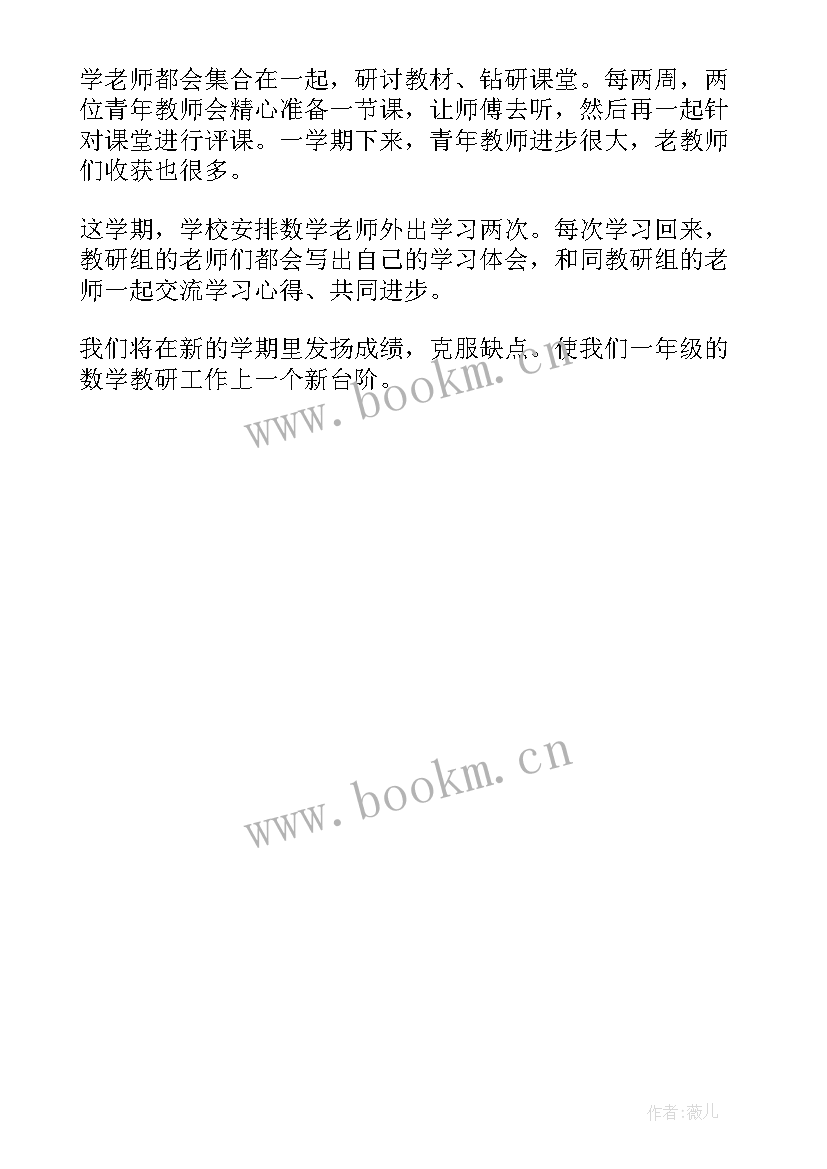 学老师都会集合在一起，研讨教材、钻研课堂。每两周，两位青年教师会精心准备一节课，让师傅去听，然后再一起针对课堂进行评课。一学期下来，青年教师进步很大，老教师们收获也很多。

这学期，学校安排数学老师外出学习两次。每次学习回来，教研组的老师们都会写出自己的学习体会，和同教研组的老师一起交流学习心得、共同进步。

我们将在新的学期里发扬成绩，克服缺点。使我们一年级的数学教研工作上一个新台阶。

www.bookm.cn

www.bookm.cn

作者:薇儿